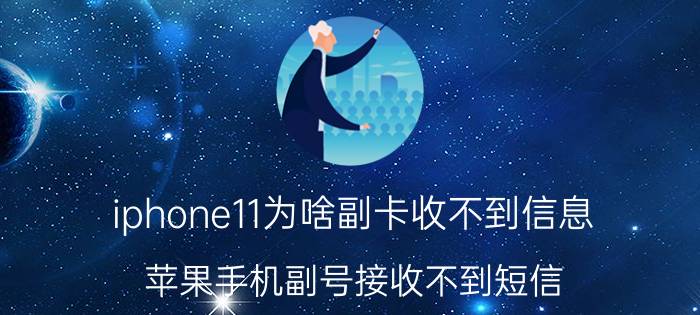 iphone11为啥副卡收不到信息

苹果手机副号接收不到短信